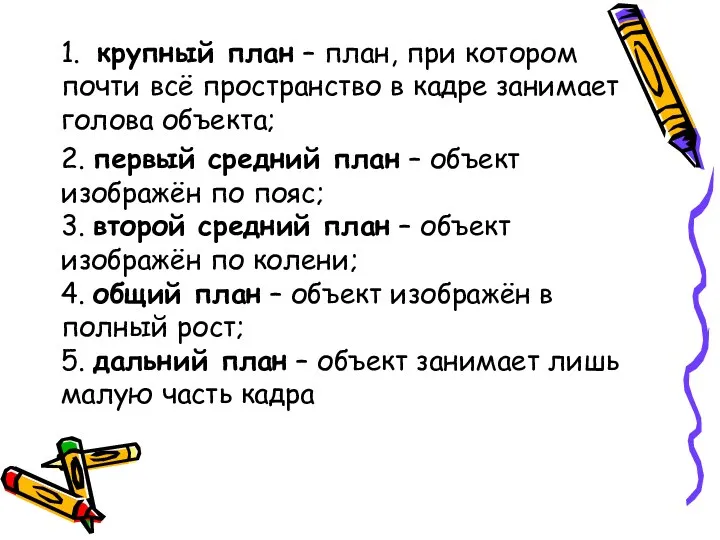 1. крупный план – план, при котором почти всё пространство в кадре занимает голова объекта;

2. первый средний план – объект изображён по пояс;
3. второй средний план – объект изображён по колени;
4. общий план – объект изображён в полный рост;
5. дальний план – объект занимает лишь малую часть кадра